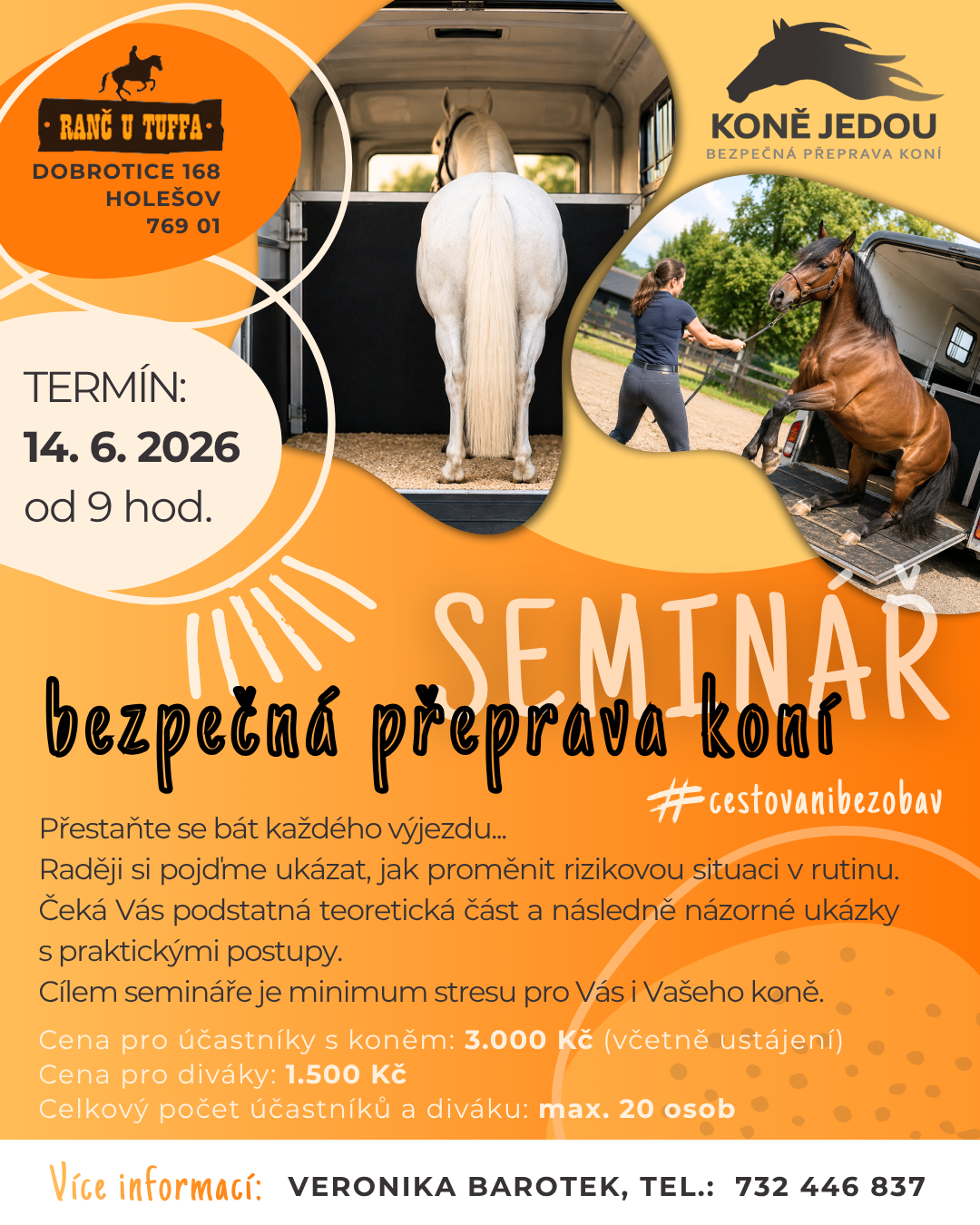 · RANČ U TUFFA ·
DOBROTICE 168
HOLEŠOV
769 01

KONĚ JEDOU
BEZPEČNÁ PŘEPRAVA KONÍ

TERMÍN:
14. 6. 2026
od 9 hod.

SEMINÁŘ
bezpečná přeprava koní
#cestovanibezobav

Přestaňte se bát každého výjezdu...
Raději si pojďme ukázat, jak proměnit rizikovou situaci v rutinu.
Čeká Vás podstatná teoretická část a následně názorné ukázky s praktickými postupy.
Cílem semináře je minimum stresu pro Vás i Vašeho koně.

Cena pro účastníky s koněm: 3.000 Kč (včetně ustájení)
Cena pro diváky: 1.500 Kč
Celkový počet účastníků a diváku: max. 20 osob

Více informací: VERONIKA BAROTEK, TEL.: 732 446 837